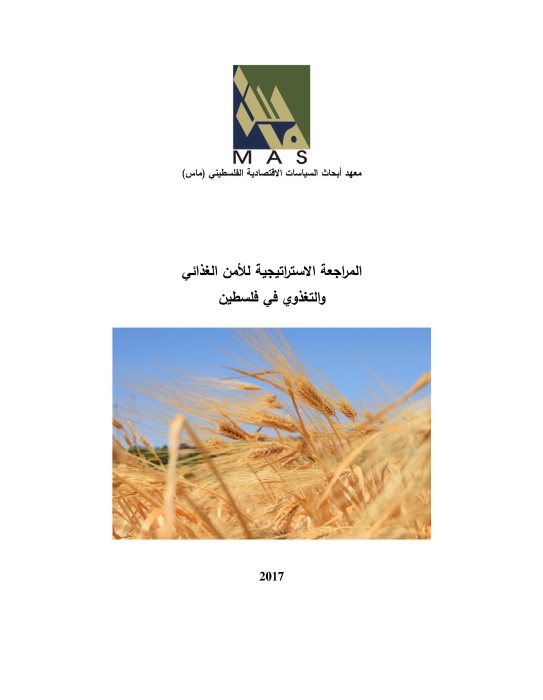 MAS
معهد أبحاث السياسات الاقتصادية الفلسطيني (ماس)

المراجعة الاستراتيجية للأمن الغذائي
والتغذوي في فلسطين

2017